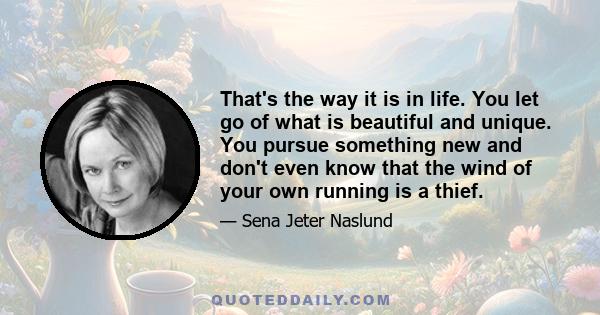 That's the way it is in life. You let go of what is beautiful and unique. You pursue something new and don't even know that the wind of your own running is a thief.

— Sena Jeter Naslund

QUOTEDDAILY.COM